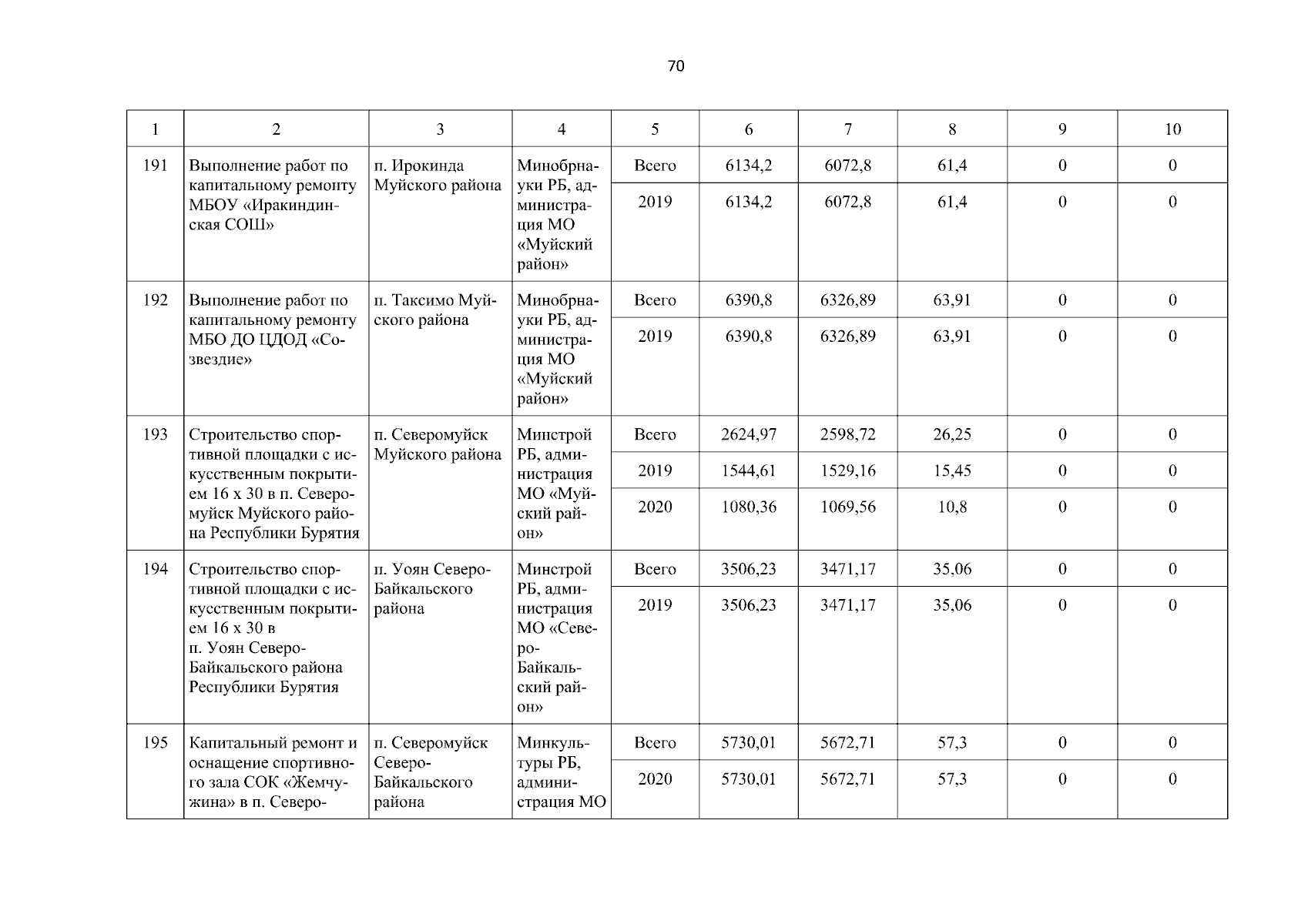 70

| 1 | 2 | 3 | 4 | 5 | 6 | 7 | 8 | 9 | 10 |
|---|---|---|---|---|---|---|---|---|---|
| 191 | Выполнение работ по капитальному ремонту МБОУ «Иракиндинская СОШ» | п. Ирокинда Муйского района | Минобрнауки РБ, администрация МО «Муйский район» | Всего | 6134,2 | 6072,8 | 61,4 | 0 | 0 |
| | | | | 2019 | 6134,2 | 6072,8 | 61,4 | 0 | 0 |
| 192 | Выполнение работ по капитальному ремонту МБО ДО ЦДОД «Созвездие» | п. Таксимо Муйского района | Минобрнауки РБ, администрация МО «Муйский район» | Всего | 6390,8 | 6326,89 | 63,91 | 0 | 0 |
| | | | | 2019 | 6390,8 | 6326,89 | 63,91 | 0 | 0 |
| 193 | Строительство спортивной площадки с искусственным покрытием 16 х 30 в п. Северомуйск Муйского района Республики Бурятия | п. Северомуйск Муйского района | Минстрой РБ, администрация МО «Муйский район» | Всего | 2624,97 | 2598,72 | 26,25 | 0 | 0 |
| | | | | 2019 | 1544,61 | 1529,16 | 15,45 | 0 | 0 |
| | | | | 2020 | 1080,36 | 1069,56 | 10,8 | 0 | 0 |
| 194 | Строительство спортивной площадки с искусственным покрытием 16 х 30 в п. Уоян Северо-Байкальского района Республики Бурятия | п. Уоян Северо-Байкальского района | Минстрой РБ, администрация МО «Северо-Байкальский район» | Всего | 3506,23 | 3471,17 | 35,06 | 0 | 0 |
| | | | | 2019 | 3506,23 | 3471,17 | 35,06 | 0 | 0 |
| 195 | Капитальный ремонт и оснащение спортивного зала СОК «Жемчужина» в п. Северо- | п. Северомуйск Северо-Байкальского района | Минкультуры РБ, администрация МО | Всего | 5730,01 | 5672,71 | 57,3 | 0 | 0 |
| | | | | 2020 | 5730,01 | 5672,71 | 57,3 | 0 | 0 |